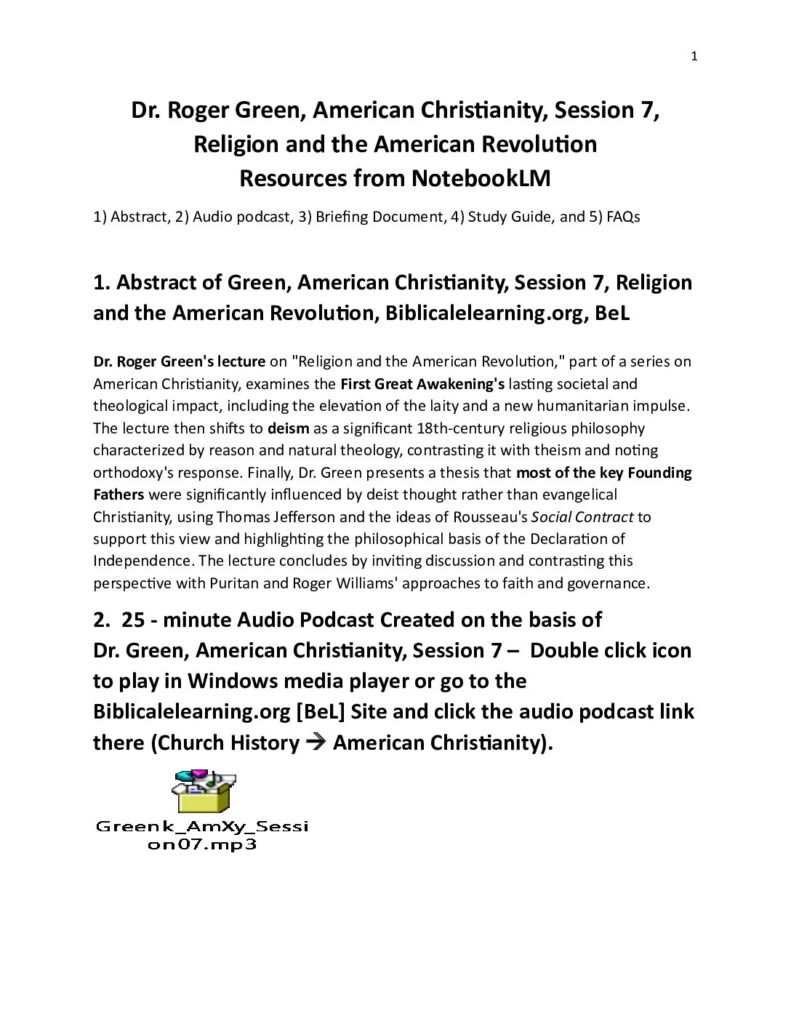 1

Dr. Roger Green, American Christianity, Session 7, Religion and the American Revolution
Resources from NotebookLM

1) Abstract, 2) Audio podcast, 3) Briefing Document, 4) Study Guide, and 5) FAQs

1. Abstract of Green, American Christianity, Session 7, Religion and the American Revolution, Biblicalelearning.org, BeL

Dr. Roger Green's lecture on "Religion and the American Revolution," part of a series on American Christianity, examines the First Great Awakening's lasting societal and theological impact, including the elevation of the laity and a new humanitarian impulse. The lecture then shifts to deism as a significant 18th-century religious philosophy characterized by reason and natural theology, contrasting it with theism and noting orthodoxy's response. Finally, Dr. Green presents a thesis that most of the key Founding Fathers were significantly influenced by deist thought rather than evangelical Christianity, using Thomas Jefferson and the ideas of Rousseau's Social Contract to support this view and highlighting the philosophical basis of the Declaration of Independence. The lecture concludes by inviting discussion and contrasting this perspective with Puritan and Roger Williams' approaches to faith and governance.

2. 25 - minute Audio Podcast Created on the basis of Dr. Green, American Christianity, Session 7 – Double click icon to play in Windows media player or go to the Biblicalelearning.org [BeL] Site and click the audio podcast link there (Church History → American Christianity).

Greenk_AmXy_Session07.mp3